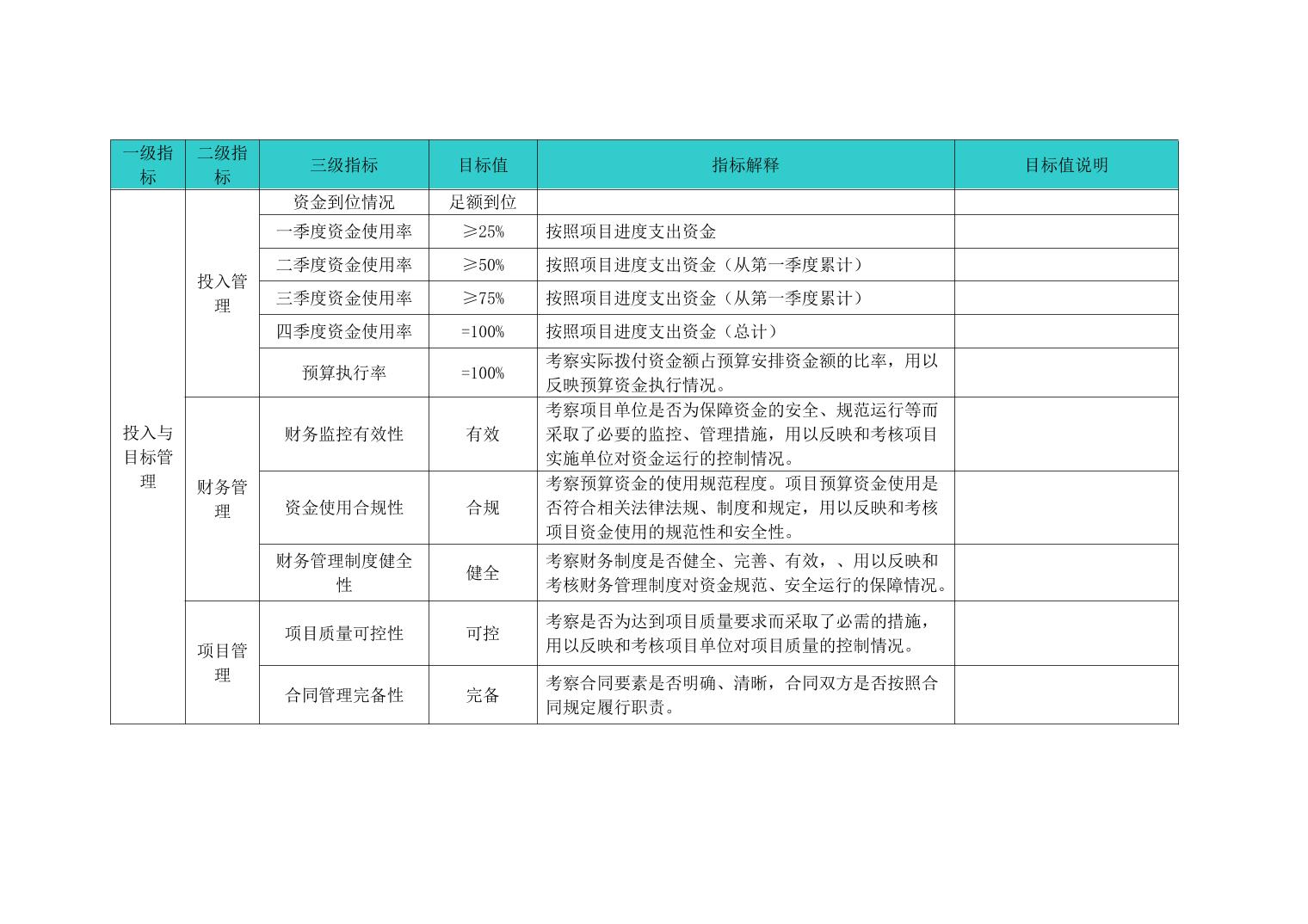 | 一级指标 | 二级指标 | 三级指标 | 目标值 | 指标解释 | 目标值说明 |
|---|---|---|---|---|---|
| 投入与目标管理 | 投入管理 | 资金到位情况 | 足额到位 | | |
| | | 一季度资金使用率 | ≥25% | 按照项目进度支出资金 | |
| | | 二季度资金使用率 | ≥50% | 按照项目进度支出资金（从第一季度累计） | |
| | | 三季度资金使用率 | ≥75% | 按照项目进度支出资金（从第一季度累计） | |
| | | 四季度资金使用率 | =100% | 按照项目进度支出资金（总计） | |
| | | 预算执行率 | =100% | 考察实际拨付资金额占预算安排资金额的比率，用以反映预算资金执行情况。 | |
| | 财务管理 | 财务监控有效性 | 有效 | 考察项目单位是否为保障资金的安全、规范运行等而采取了必要的监控、管理措施，用以反映和考核项目实施单位对资金运行的控制情况。 | |
| | | 资金使用合规性 | 合规 | 考察预算资金的使用规范程度。项目预算资金使用是否符合相关法律法规、制度和规定，用以反映和考核项目资金使用的规范性和安全性。 | |
| | | 财务管理制度健全性 | 健全 | 考察财务制度是否健全、完善、有效，、用以反映和考核财务管理制度对资金规范、安全运行的保障情况。 | |
| | 项目管理 | 项目质量可控性 | 可控 | 考察是否为达到项目质量要求而采取了必需的措施，用以反映和考核项目单位对项目质量的控制情况。 | |
| | | 合同管理完备性 | 完备 | 考察合同要素是否明确、清晰，合同双方是否按照合同规定履行职责。 | |